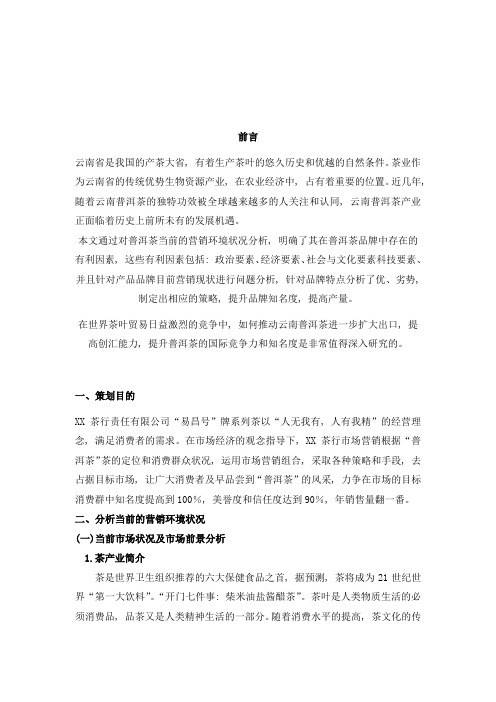 前言

云南省是我国的产茶大省，有着生产茶叶的悠久历史和优越的自然条件。茶业作为云南省的传统优势生物资源产业，在农业经济中，占有着重要的位置。近几年，随着云南普洱茶的独特功效被全球越来越多的人关注和认同，云南普洱茶产业正面临着历史上前所未有的发展机遇。

本文通过对普洱茶当前的营销环境状况分析，明确了其在普洱茶品牌中存在的有利因素，这些有利因素包括：政治要素、经济要素、社会与文化要素科技要素、并且针对产品品牌目前营销现状进行问题分析，针对品牌特点分析了优、劣势，制定出相应的策略，提升品牌知名度，提高产量。

在世界茶叶贸易日益激烈的竞争中，如何推动云南普洱茶进一步扩大出口，提高创汇能力，提升普洱茶的国际竞争力和知名度是非常值得深入研究的。

一、策划目的

XX 茶行责任有限公司“易昌号”牌系列茶以“人无我有，人有我精”的经营理念，满足消费者的需求。在市场经济的观念指导下，XX 茶行市场营销根据“普洱茶”茶的定位和消费群众状况，运用市场营销组合，采取各种策略和手段，去占据目标市场，让广大消费者及早品尝到“普洱茶”的风采，力争在市场的目标消费群中知名度提高到 100%，美誉度和信任度达到 90%，年销售量翻一番。

二、分析当前的营销环境状况

(一)当前市场状况及市场前景分析

1.茶产业简介

茶是世界卫生组织推荐的六大保健食品之首，据预测，茶将成为 21 世纪世界“第一大饮料”。“开门七件事：柴米油盐酱醋茶”。茶叶是人类物质生活的必须消费品，品茶又是人类精神生活的一部分。随着消费水平的提高，茶文化的传